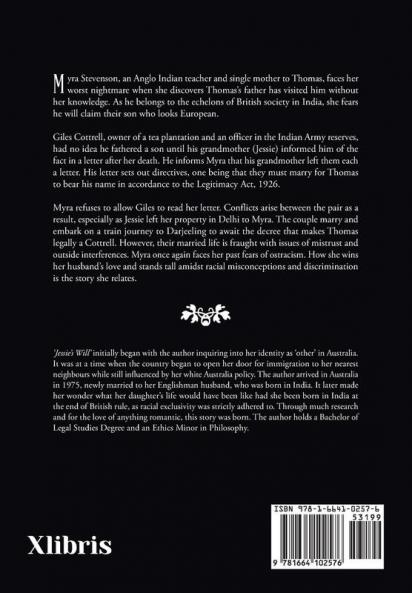 Myra Stevenson, an Anglo Indian teacher and single mother to Thomas, faces her worst nightmare when she discovers Thomas's father has visited him without her knowledge. As he belongs to the echelons of British society in India, she fears he will claim their son who looks European.

Giles Cottrell, owner of a tea plantation and an officer in the Indian Army reserves, had no idea he fathered a son until his grandmother (Jessie) informed him of the fact in a letter after her death. He informs Myra that his grandmother left them each a letter. His letter sets out directives, one being that they must marry for Thomas to bear his name in accordance to the Legitimacy Act, 1926.

Myra refuses to allow Giles to read her letter. Conflicts arise between the pair as a result, especially as Jessie left her property in Delhi to Myra. The couple marry and embark on a train journey to Darjeeling to await the decree that makes Thomas legally a Cottrell. However, their married life is fraught with issues of mistrust and outside interferences. Myra once again faces her past fears of ostracism. How she wins her husband's love and stands tall amidst racial misconceptions and discrimination is the story she relates.

'Jessie's Will' initially began with the author inquiring into her identity as 'other' in Australia. It was at a time when the country began to open her door for immigration to her nearest neighbours while still influenced by her white Australia policy. The author arrived in Australia in 1975, newly married to her Englishman husband, who was born in India. It later made her wonder what her daughter's life would have been like had she been born in India at the end of British rule, as racial exclusivity was strictly adhered to. Through much research and for the love of anything romantic, this story was born. The author holds a Bachelor of Legal Studies Degree and an Ethics Minor in Philosophy.

Xlibris

ISBN 978-1-6641-0257-6
53199
9 781664 102576